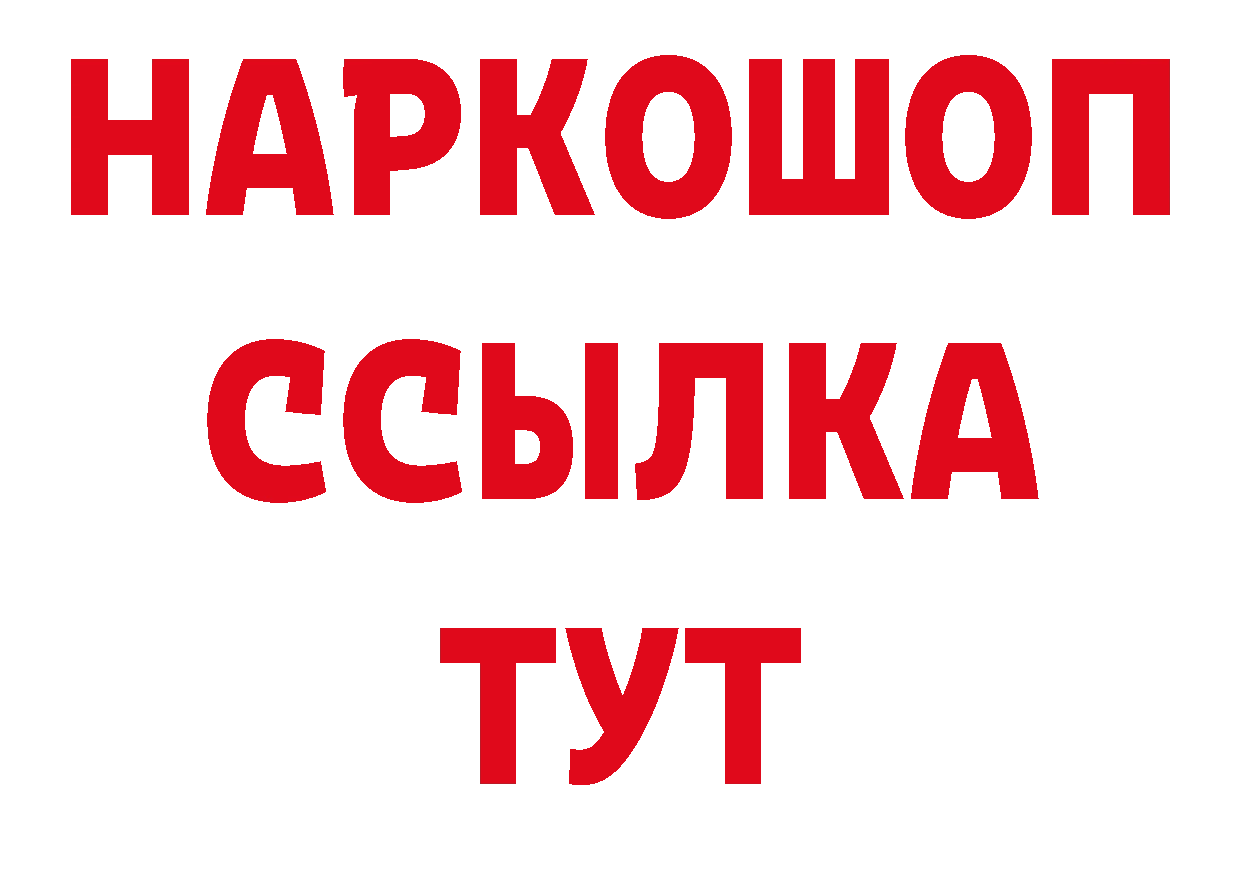 НАРКОШОП
ССЫЛКА
ТУТ